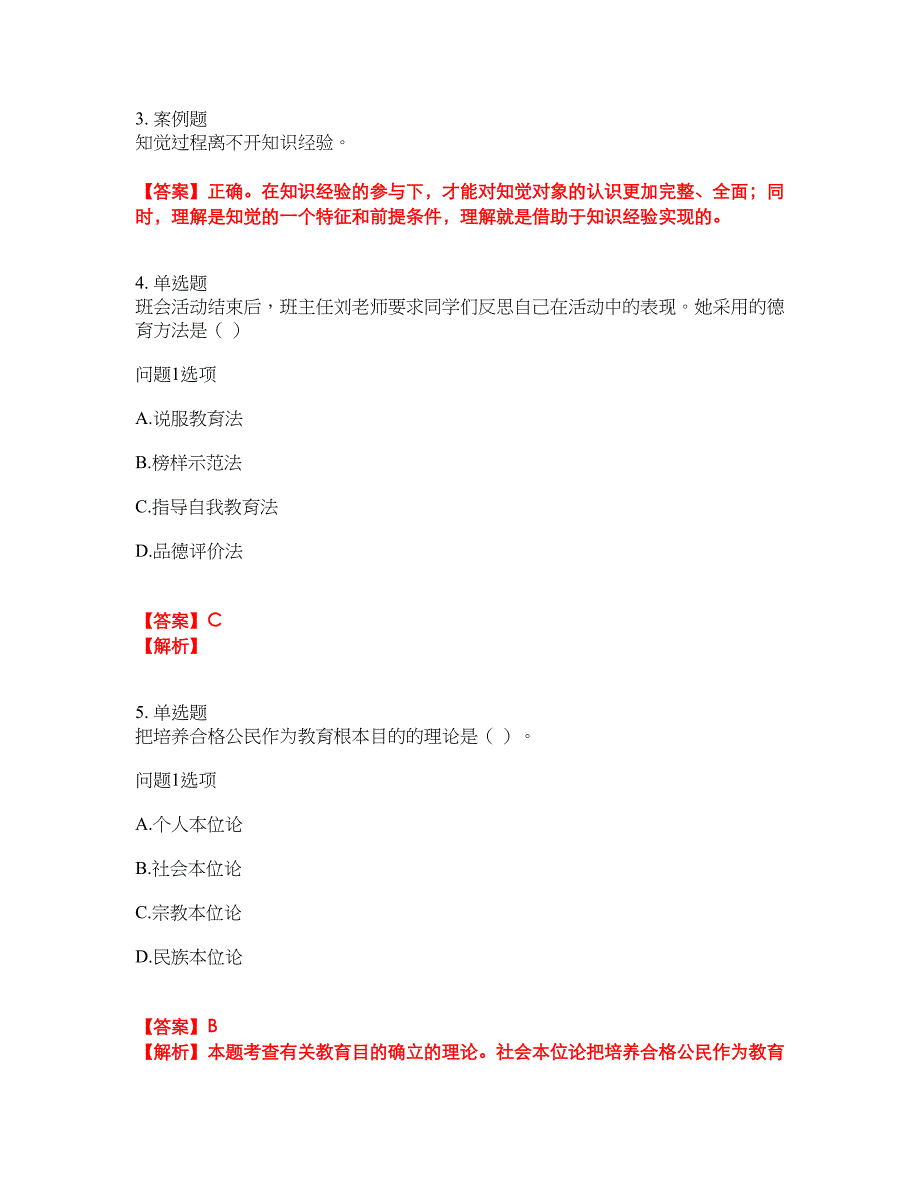 3. 案例题
知觉过程离不开知识经验。

【答案】正确。在知识经验的参与下，才能对知觉对象的认识更加完整、全面；同时，理解是知觉的一个特征和前提条件，理解就是借助于知识经验实现的。

4. 单选题
班会活动结束后，班主任刘老师要求同学们反思自己在活动中的表现。她采用的德育方法是（ ）

问题1选项

A.说服教育法

B.榜样示范法

C.指导自我教育法

D.品德评价法

【答案】C
【解析】

5. 单选题
把培养合格公民作为教育根本目的的理论是（ ）。

问题1选项

A.个人本位论

B.社会本位论

C.宗教本位论

D.民族本位论

【答案】B
【解析】本题考查有关教育目的确立的理论。社会本位论把培养合格公民作为教育